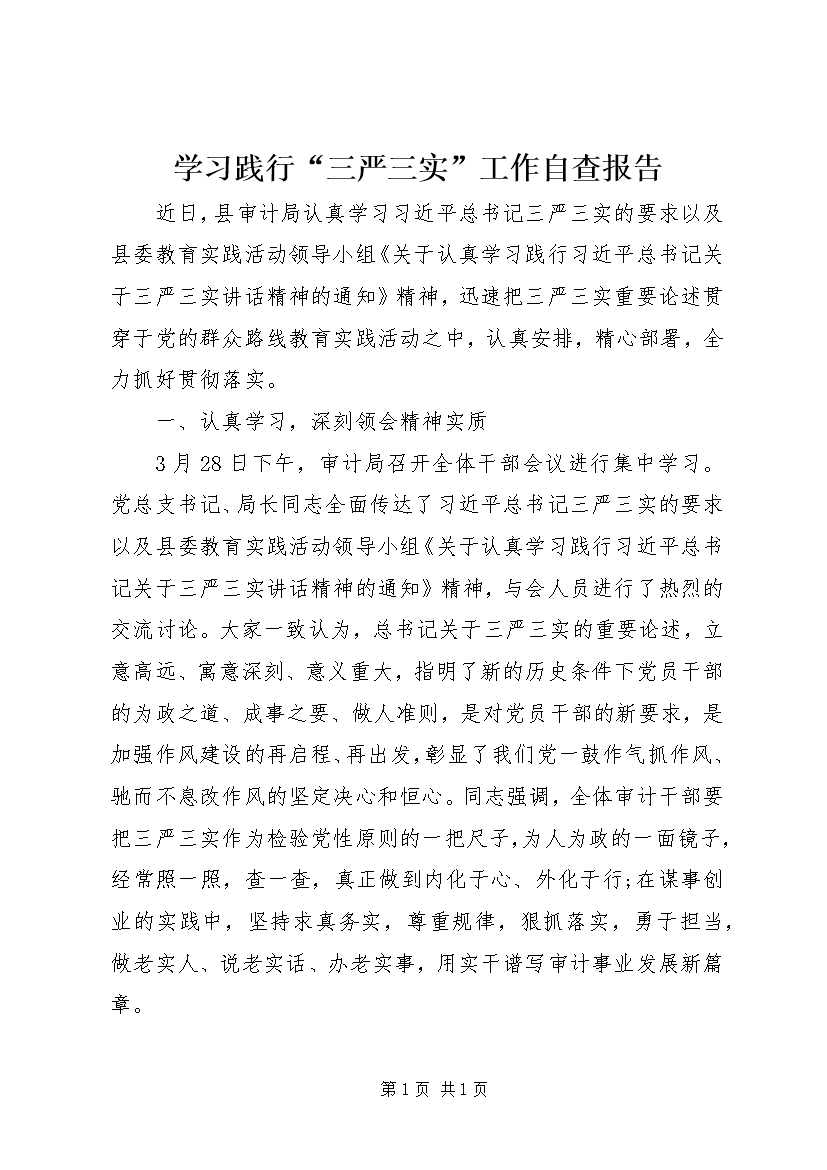 学习践行“三严三实”工作自查报告

近日，县审计局认真学习习近平总书记三严三实的要求以及县委教育实践活动领导小组《关于认真学习践行习近平总书记关于三严三实讲话精神的通知》精神，迅速把三严三实重要论述贯穿于党的群众路线教育实践活动之中，认真安排，精心部署，全力抓好贯彻落实。

一、认真学习，深刻领会精神实质

3月28日下午，审计局召开全体干部会议进行集中学习。党总支书记、局长同志全面传达了习近平总书记三严三实的要求以及县委教育实践活动领导小组《关于认真学习践行习近平总书记关于三严三实讲话精神的通知》精神，与会人员进行了热烈的交流讨论。大家一致认为，总书记关于三严三实的重要论述，立意高远、寓意深刻、意义重大，指明了新的历史条件下党员干部的为政之道、成事之要、做人准则，是对党员干部的新要求，是加强作风建设的再启程、再出发，彰显了我们党一鼓作气抓作风、驰而不息改作风的坚定决心和恒心。同志强调，全体审计干部要把三严三实作为检验党性原则的一把尺子，为人为政的一面镜子，经常照一照，查一查，真正做到内化于心、外化于行;在谋事创业的实践中，坚持求真务实，尊重规律，狠抓落实，勇于担当，做老实人、说老实话、办老实事，用实干谱写审计事业发展新篇章。

第1页 共1页